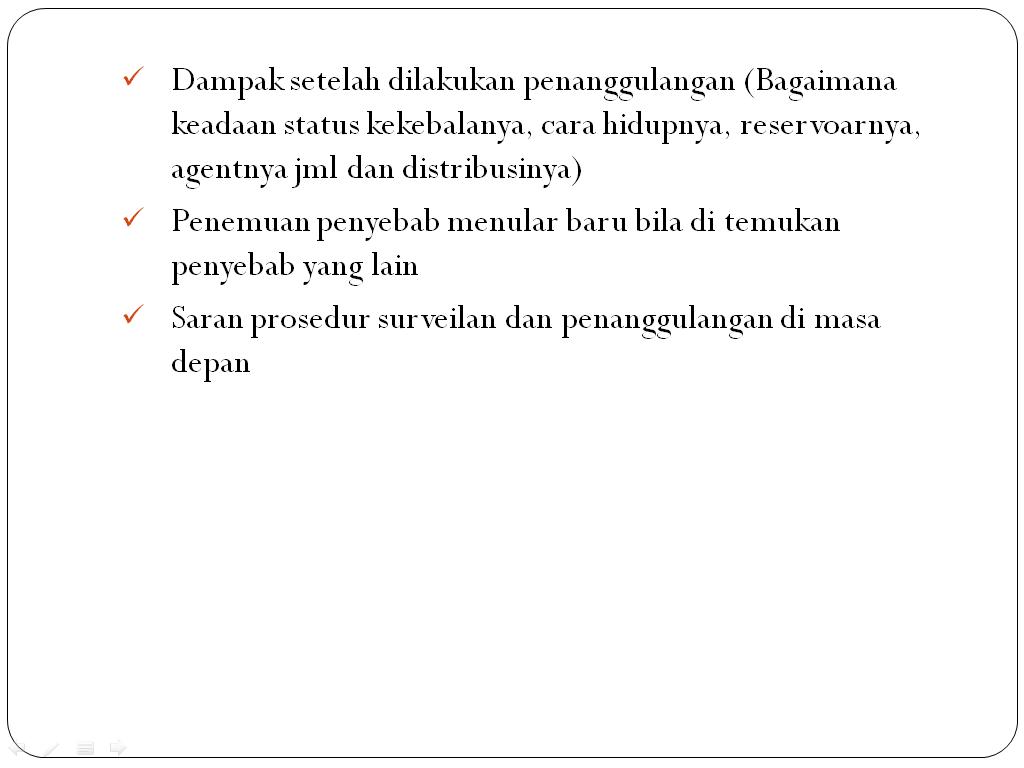 ✓ Dampak setelah dilakukan penanggulangan (Bagaimana keadaan status kekebalanya, cara hidupnya, reservoarnya, agentnya jml dan distribusinya)

✓ Penemuan penyebab menular baru bila di temukan penyebab yang lain

✓ Saran prosedur surveilan dan penanggulangan di masa depan